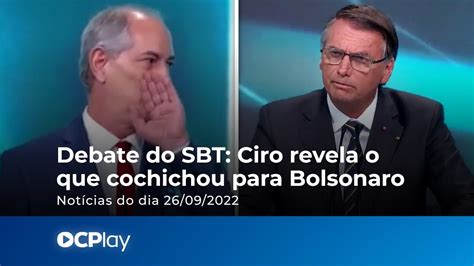 Debate do SBT: Ciro revela o que cochichou para Bolsonaro

Notícias do dia 26/09/2022

OCPlay